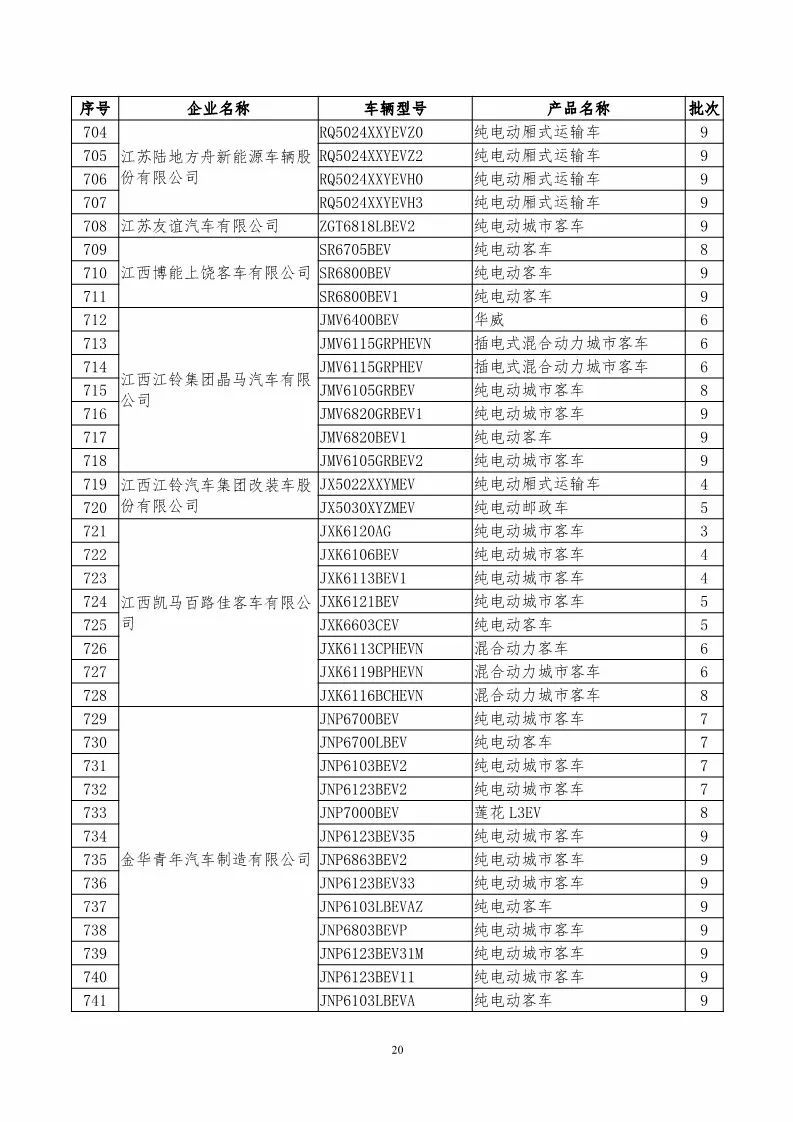 | 序号 | 企业名称 | 车辆型号 | 产品名称 | 批次 |
|---|---|---|---|---|
| 704 | 江苏陆地方舟新能源车辆股份有限公司 | RQ5024XXYEVZ0 | 纯电动厢式运输车 | 9 |
| 705 | | RQ5024XXYEVZ2 | 纯电动厢式运输车 | 9 |
| 706 | | RQ5024XXYEVH0 | 纯电动厢式运输车 | 9 |
| 707 | | RQ5024XXYEVH3 | 纯电动厢式运输车 | 9 |
| 708 | 江苏友谊汽车有限公司 | ZGT6818LBEV2 | 纯电动城市客车 | 9 |
| 709 | 江西博能上饶客车有限公司 | SR6705BEV | 纯电动客车 | 8 |
| 710 | | SR6800BEV | 纯电动客车 | 9 |
| 711 | | SR6800BEV1 | 纯电动客车 | 9 |
| 712 | 江西江铃集团晶马汽车有限公司 | JMV6400BEV | 华威 | 6 |
| 713 | | JMV6115GRPHEVN | 插电式混合动力城市客车 | 6 |
| 714 | | JMV6115GRPHEV | 插电式混合动力城市客车 | 6 |
| 715 | | JMV6105GRBEV | 纯电动城市客车 | 8 |
| 716 | | JMV6820GRBEV1 | 纯电动城市客车 | 9 |
| 717 | | JMV6820BEV1 | 纯电动客车 | 9 |
| 718 | | JMV6105GRBEV2 | 纯电动城市客车 | 9 |
| 719 | 江西江铃汽车集团改装车股份有限公司 | JX5022XXYMEV | 纯电动厢式运输车 | 4 |
| 720 | | JX5030XYZMEV | 纯电动邮政车 | 5 |
| 721 | 江西凯马百路佳客车有限公司 | JXK6120AG | 纯电动城市客车 | 3 |
| 722 | | JXK6106BEV | 纯电动城市客车 | 4 |
| 723 | | JXK6113BEV1 | 纯电动城市客车 | 4 |
| 724 | | JXK6121BEV | 纯电动城市客车 | 5 |
| 725 | | JXK6603CEV | 纯电动客车 | 5 |
| 726 | | JXK6113CPHEVN | 混合动力客车 | 6 |
| 727 | | JXK6119BPHEVN | 混合动力城市客车 | 6 |
| 728 | | JXK6116BCHEVN | 混合动力城市客车 | 8 |
| 729 | 金华青年汽车制造有限公司 | JNP6700BEV | 纯电动城市客车 | 7 |
| 730 | | JNP6700LBEV | 纯电动客车 | 7 |
| 731 | | JNP6103BEV2 | 纯电动城市客车 | 7 |
| 732 | | JNP6123BEV2 | 纯电动城市客车 | 7 |
| 733 | | JNP7000BEV | 莲花 L3EV | 8 |
| 734 | | JNP6123BEV35 | 纯电动城市客车 | 9 |
| 735 | | JNP6863BEV2 | 纯电动城市客车 | 9 |
| 736 | | JNP6123BEV33 | 纯电动城市客车 | 9 |
| 737 | | JNP6103LBEVAZ | 纯电动客车 | 9 |
| 738 | | JNP6803BEVP | 纯电动城市客车 | 9 |
| 739 | | JNP6123BEV31M | 纯电动城市客车 | 9 |
| 740 | | JNP6123BEV11 | 纯电动城市客车 | 9 |
| 741 | | JNP6103LBEVA | 纯电动客车 | 9 |

20